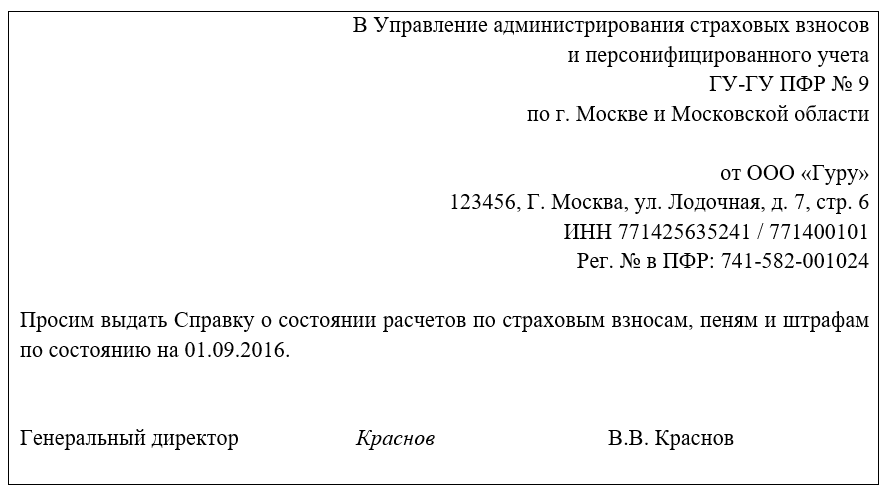 В Управление администрирования страховых взносов
и персонифицированного учета
ГУ-ГУ ПФР № 9
по г. Москве и Московской области

от ООО «Гуру»
123456, Г. Москва, ул. Лодочная, д. 7, стр. 6
ИНН 771425635241 / 771400101
Рег. № в ПФР: 741-582-001024

Просим выдать Справку о состоянии расчетов по страховым взносам, пеням и штрафам по состоянию на 01.09.2016.

Генеральный директор Краснов В.В. Краснов